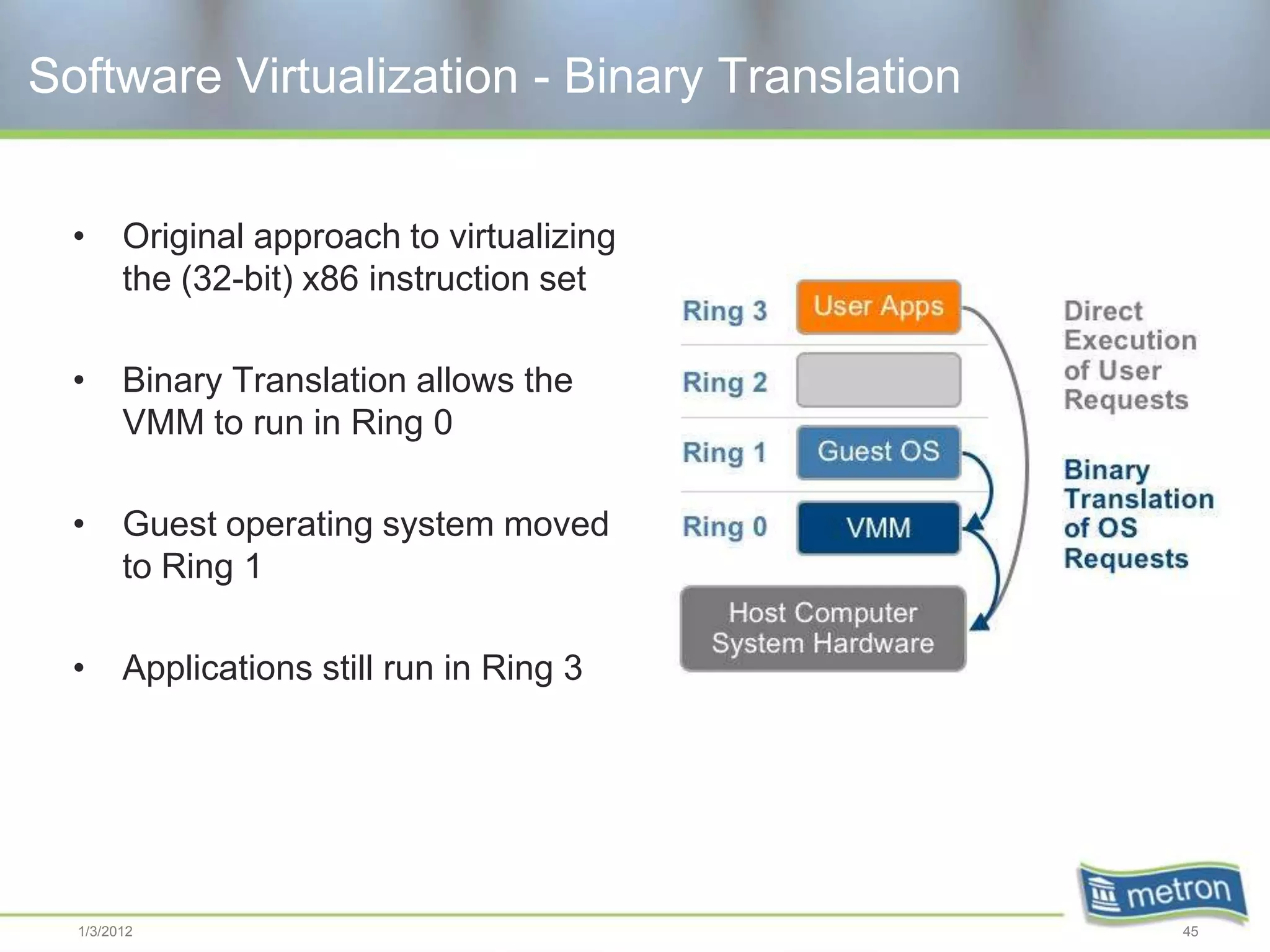 Software Virtualization - Binary Translation

• Original approach to virtualizing the (32-bit) x86 instruction set

• Binary Translation allows the VMM to run in Ring 0

• Guest operating system moved to Ring 1

• Applications still run in Ring 3

Ring 3
User Apps
Ring 2
Ring 1
Guest OS
Ring 0
VMM
Host Computer System Hardware

Direct Execution of User Requests

Binary Translation of OS Requests

metron

1/3/2012

45